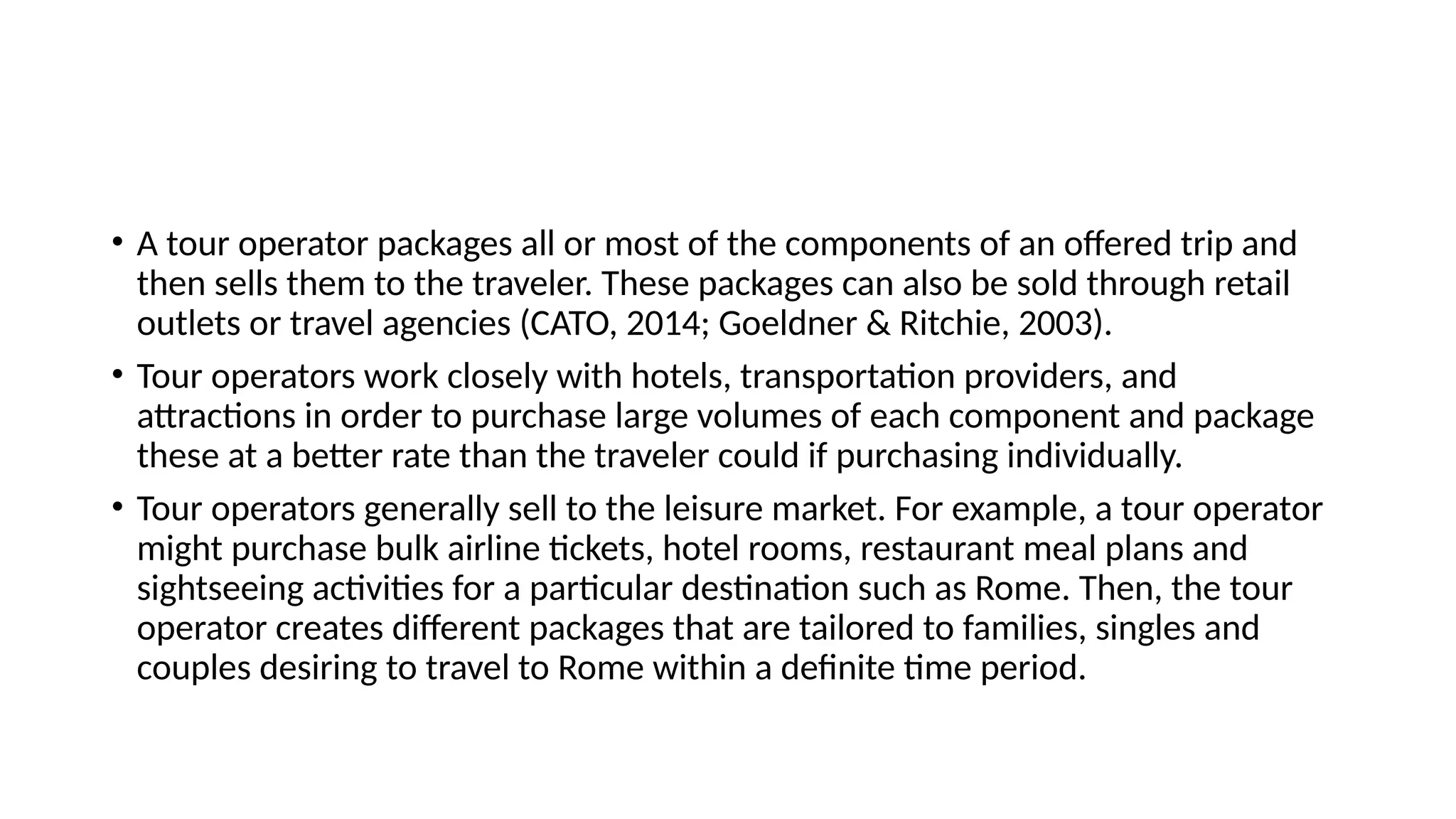 • A tour operator packages all or most of the components of an offered trip and then sells them to the traveler. These packages can also be sold through retail outlets or travel agencies (CATO, 2014; Goeldner & Ritchie, 2003).

• Tour operators work closely with hotels, transportation providers, and attractions in order to purchase large volumes of each component and package these at a better rate than the traveler could if purchasing individually.

• Tour operators generally sell to the leisure market. For example, a tour operator might purchase bulk airline tickets, hotel rooms, restaurant meal plans and sightseeing activities for a particular destination such as Rome. Then, the tour operator creates different packages that are tailored to families, singles and couples desiring to travel to Rome within a definite time period.